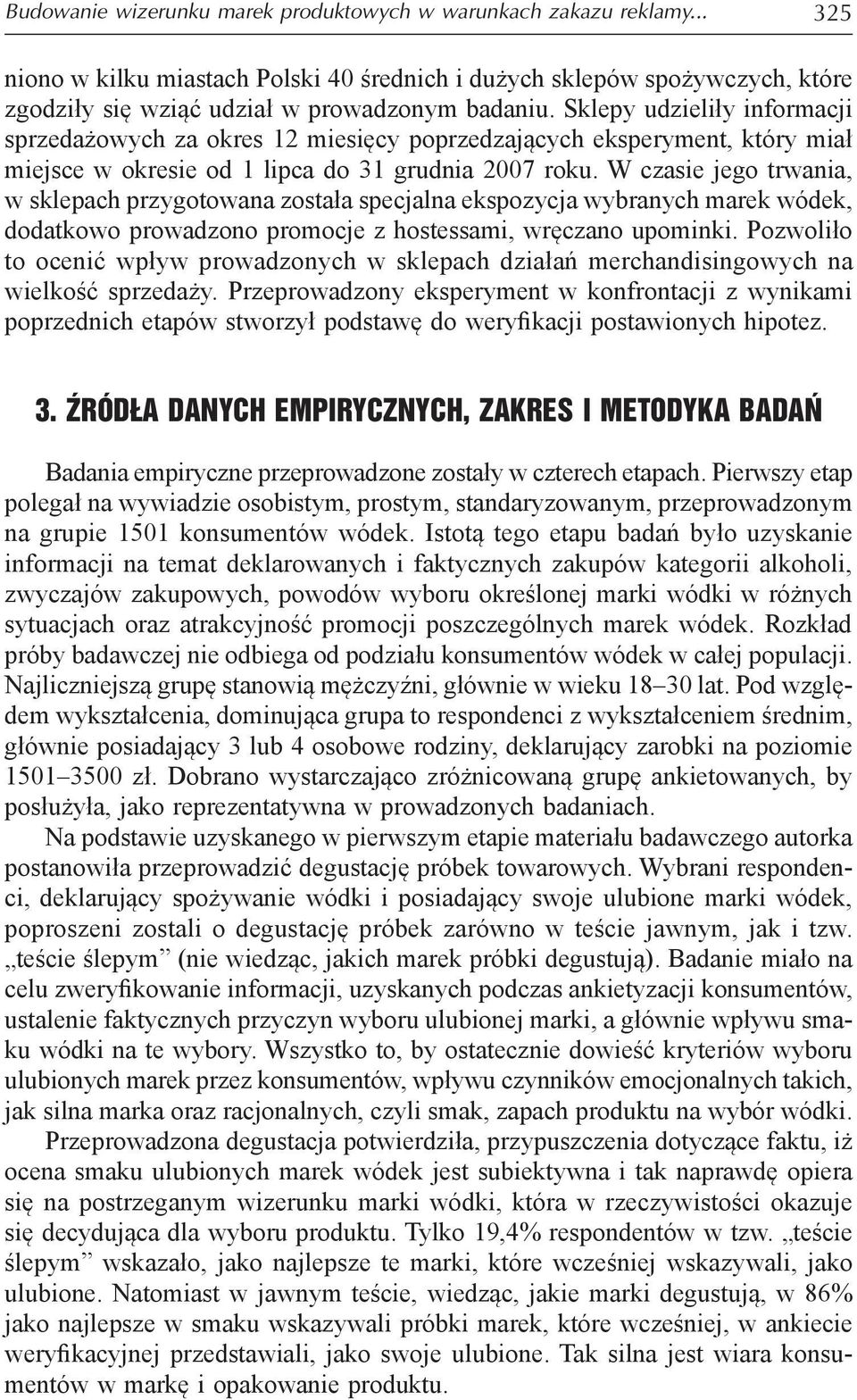 Budowanie wizerunku marek produktowych w warunkach zakazu reklamy... 325

niono w kilku miastach Polski 40 średnich i dużych sklepów spożywczych, które zgodziły się wziąć udział w prowadzonym badaniu. Sklepy udzieliły informacji sprzedażowych za okres 12 miesięcy poprzedzających eksperyment, który miał miejsce w okresie od 1 lipca do 31 grudnia 2007 roku. W czasie jego trwania, w sklepach przygotowana została specjalna ekspozycja wybranych marek wódek, dodatkowo prowadzono promocje z hostessami, wręczano upominki. Pozwoliło to ocenić wpływ prowadzonych w sklepach działań merchandisingowych na wielkość sprzedaży. Przeprowadzony eksperyment w konfrontacji z wynikami poprzednich etapów stworzył podstawę do weryfikacji postawionych hipotez.

3. ŹRÓDŁA DANYCH EMPIRYCZNYCH, ZAKRES I METODYKA BADAŃ

Badania empiryczne przeprowadzone zostały w czterech etapach. Pierwszy etap polegał na wywiadzie osobistym, prostym, standaryzowanym, przeprowadzonym na grupie 1501 konsumentów wódek. Istotą tego etapu badań było uzyskanie informacji na temat deklarowanych i faktycznych zakupów kategorii alkoholi, zwyczajów zakupowych, powodów wyboru określonej marki wódki w różnych sytuacjach oraz atrakcyjność promocji poszczególnych marek wódek. Rozkład próby badawczej nie odbiega od podziału konsumentów wódek w całej populacji. Najliczniejszą grupę stanowią mężczyźni, głównie w wieku 18–30 lat. Pod względem wykształcenia, dominująca grupa to respondenci z wykształceniem średnim, głównie posiadający 3 lub 4 osobowe rodziny, deklarujący zarobki na poziomie 1501–3500 zł. Dobrano wystarczająco zróżnicowaną grupę ankietowanych, by posłużyła, jako reprezentatywna w prowadzonych badaniach.

Na podstawie uzyskanego w pierwszym etapie materiału badawczego autorka postanowiła przeprowadzić degustację próbek towarowych. Wybrani respondenci, deklarujący spożywanie wódki i posiadający swoje ulubione marki wódek, poproszeni zostali o degustację próbek zarówno w teście jawnym, jak i tzw. „teście ślepym” (nie wiedząc, jakich marek próbki degustują). Badanie miało na celu zweryfikowanie informacji, uzyskanych podczas ankietyzacji konsumentów, ustalenie faktycznych przyczyn wyboru ulubionej marki, a głównie wpływu smaku wódki na te wybory. Wszystko to, by ostatecznie dowieść kryteriów wyboru ulubionych marek przez konsumentów, wpływu czynników emocjonalnych takich, jak silna marka oraz racjonalnych, czyli smak, zapach produktu na wybór wódki.

Przeprowadzona degustacja potwierdziła, przypuszczenia dotyczące faktu, iż ocena smaku ulubionych marek wódek jest subiektywna i tak naprawdę opiera się na postrzeganym wizerunku marki wódki, która w rzeczywistości okazuje się decydująca dla wyboru produktu. Tylko 19,4% respondentów w tzw. „teście ślepym” wskazało, jako najlepsze te marki, które wcześniej wskazywali, jako ulubione. Natomiast w jawnym teście, wiedząc, jakie marki degustują, w 86% jako najlepsze w smaku wskazywali próbki marek, które wcześniej, w ankiecie weryfikacyjnej przedstawiali, jako swoje ulubione. Tak silna jest wiara konsumentów w markę i opakowanie produktu.